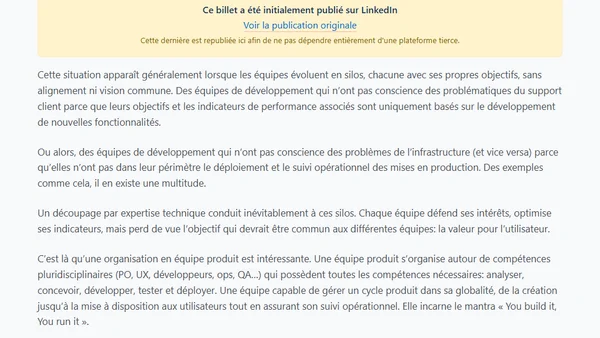 Ce billet a été initialement publié sur LinkedIn
Voir la publication originale
Cette dernière est republiée ici afin de ne pas dépendre entièrement d'une plateforme tierce.

Cette situation apparaît généralement lorsque les équipes évoluent en silos, chacune avec ses propres objectifs, sans alignement ni vision commune. Des équipes de développement qui n'ont pas conscience des problématiques du support client parce que leurs objectifs et les indicateurs de performance associés sont uniquement basés sur le développement de nouvelles fonctionnalités.

Ou alors, des équipes de développement qui n'ont pas conscience des problèmes de l'infrastructure (et vice versa) parce qu'elles n'ont pas dans leur périmètre le déploiement et le suivi opérationnel des mises en production. Des exemples comme cela, il en existe une multitude.

Un découpage par expertise technique conduit inévitablement à ces silos. Chaque équipe défend ses intérêts, optimise ses indicateurs, mais perd de vue l'objectif qui devrait être commun aux différentes équipes: la valeur pour l'utilisateur.

C'est là qu'une organisation en équipe produit est intéressante. Une équipe produit s'organise autour de compétences pluridisciplinaires (PO, UX, développeurs, ops, QA...) qui possèdent toutes les compétences nécessaires: analyser, concevoir, développer, tester et déployer. Une équipe capable de gérer un cycle produit dans sa globalité, de la création jusqu'à la mise à disposition aux utilisateurs tout en assurant son suivi opérationnel. Elle incarne le mantra « You build it, You run it ».